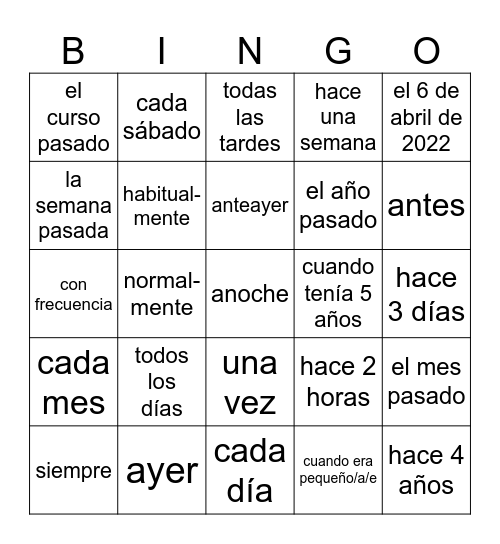 | B | I | N | G | O |
|---|---|---|---|---|
| el curso pasado | cada sábado | todas las tardes | hace una semana | el 6 de abril de 2022 |
| la semana pasada | habitualmente | anteayer | el año pasado | antes |
| con frecuencia | normalmente | anoche | cuando tenía 5 años | hace 3 días |
| cada mes | todos los días | una vez | hace 2 horas | el mes pasado |
| siempre | ayer | cada día | cuando era pequeño/a/e | hace 4 años |